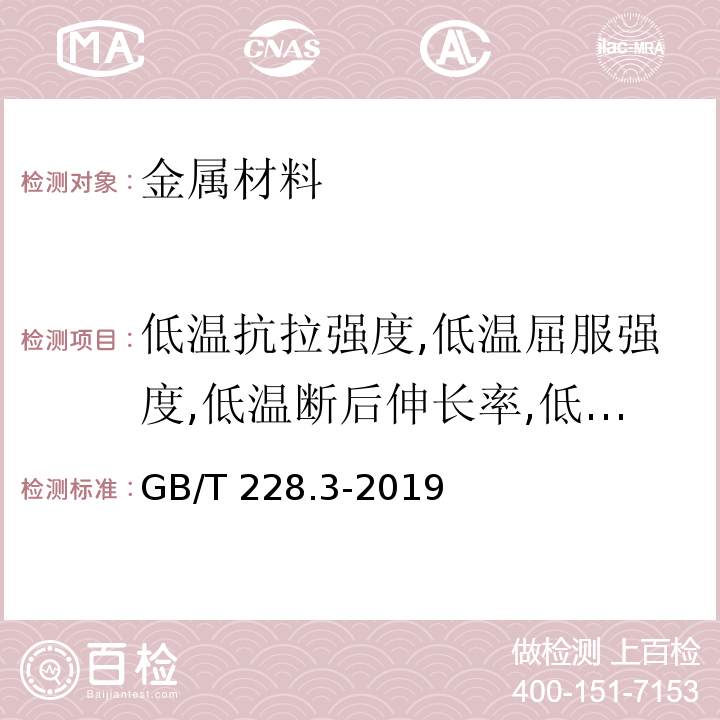 MA CNAS AC ilac-MRA

检测对象：金属材料

检测项目：低温抗拉强度,低温屈服强度,低温断后伸长率,低…

检测标准：GB/T 228.3-2019

百检 Baijiantest.com

做检测 上百检
400-151-7153